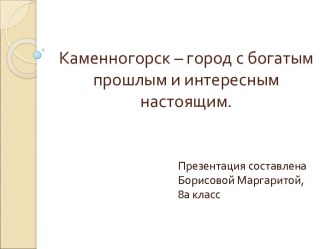 Каменногорск – город с богатым прошлым и интересным настоящим.

Презентация составлена Борисовой Маргаритой, 8а класс